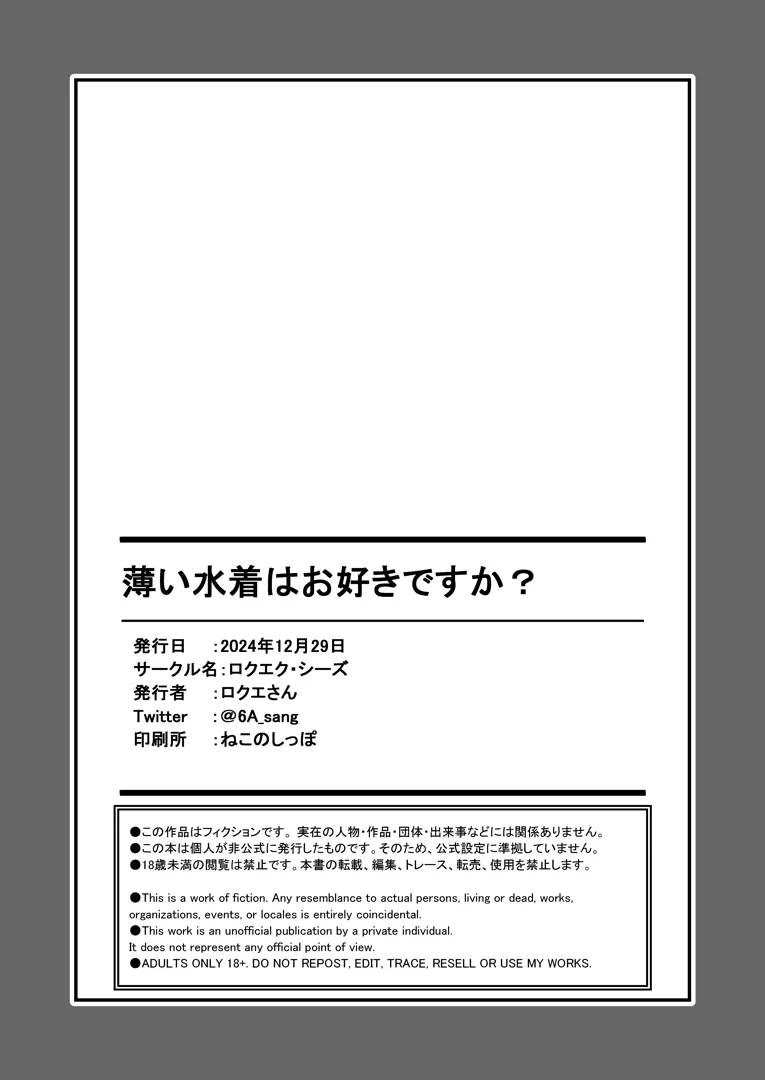 薄い水着はお好きですか？

発行日 ：2024年12月29日
サークル名：ロクエク・シーズ
発行者 ：ロクエさん
Twitter ：@6A_sang
印刷所 ：ねこのしっぽ

●この作品はフィクションです。実在の人物・作品・団体・出来事などには関係ありません。
●この本は個人が非公式に発行したものです。そのため、公式設定に準拠していません。
●18歳未満の閲覧は禁止です。本書の転載、編集、トレース、転売、使用を禁止します。

●This is a work of fiction. Any resemblance to actual persons, living or dead, works, organizations, events, or locales is entirely coincidental.
●This work is an unofficial publication by a private individual. It does not represent any official point of view.
●ADULTS ONLY 18+. DO NOT REPOST, EDIT, TRACE, RESELL OR USE MY WORKS.